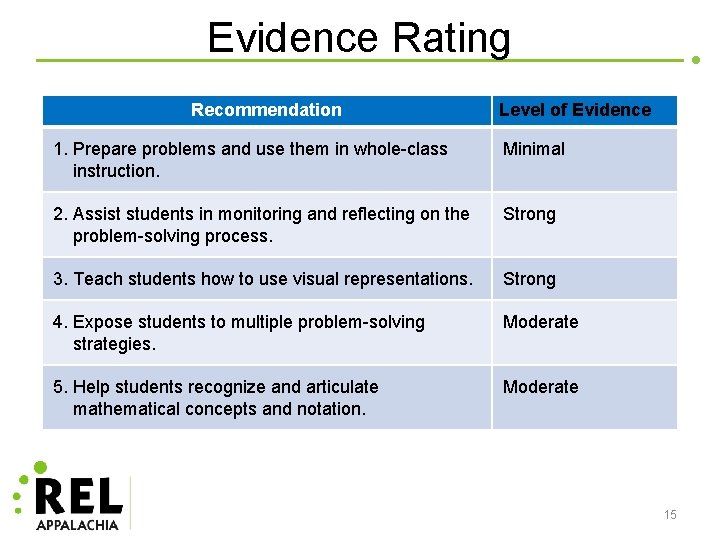 Evidence Rating

| Recommendation | Level of Evidence |
|---|---|
| 1. Prepare problems and use them in whole-class instruction. | Minimal |
| 2. Assist students in monitoring and reflecting on the problem-solving process. | Strong |
| 3. Teach students how to use visual representations. | Strong |
| 4. Expose students to multiple problem-solving strategies. | Moderate |
| 5. Help students recognize and articulate mathematical concepts and notation. | Moderate |

REL
APPALACHIA

15